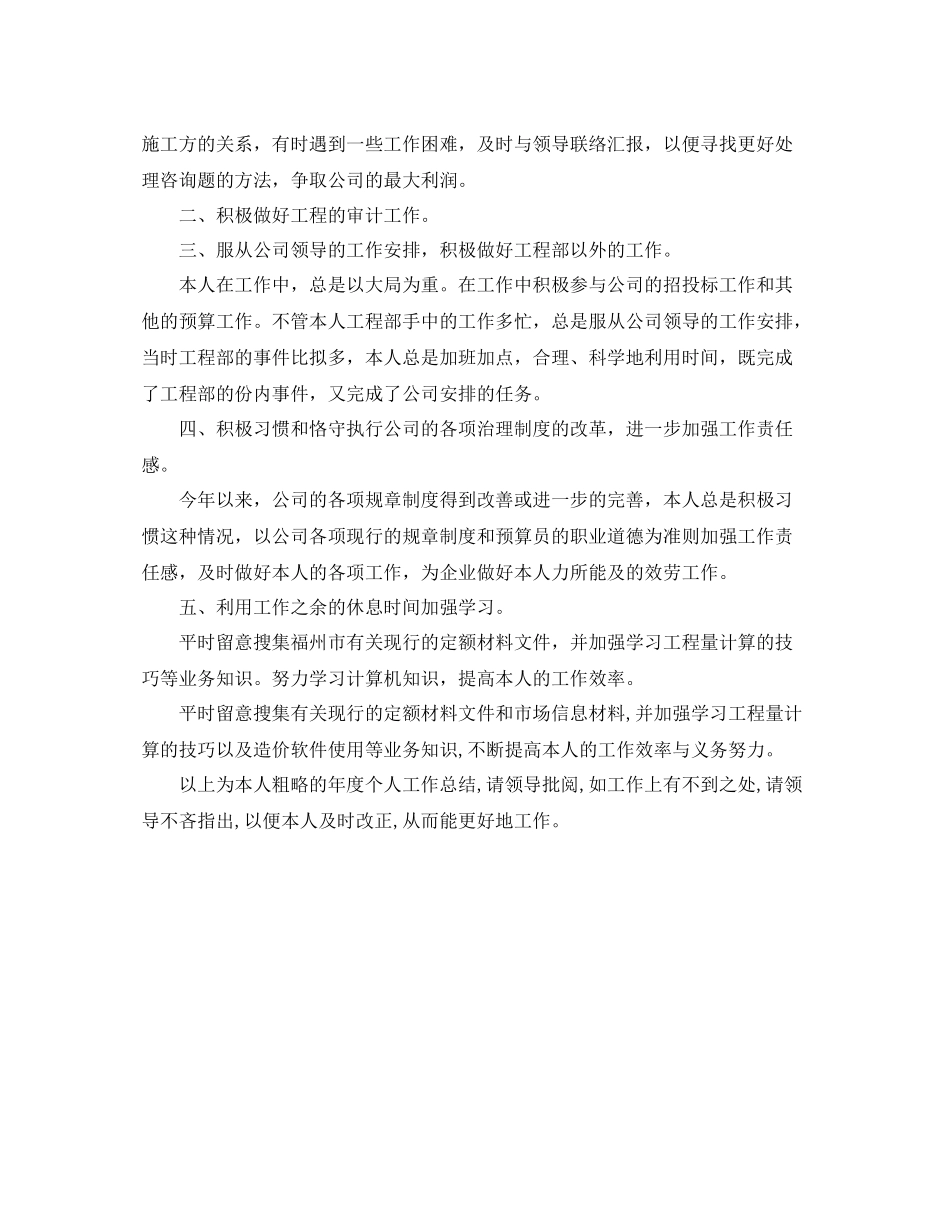 施工方的关系，有时遇到一些工作困难，及时与领导联络汇报，以便寻找更好处理咨询题的方法，争取公司的最大利润。

二、积极做好工程的审计工作。

三、服从公司领导的工作安排，积极做好工程部以外的工作。

本人在工作中，总是以大局为重。在工作中积极参与公司的招投标工作和其他的预算工作。不管本人工程部手中的工作多忙，总是服从公司领导的工作安排，当时工程部的事件比拟多，本人总是加班加点，合理、科学地利用时间，既完成了工程部的份内事件，又完成了公司安排的任务。

四、积极习惯和恪守执行公司的各项治理制度的改革，进一步加强工作责任感。

今年以来，公司的各项规章制度得到改善或进一步的完善，本人总是积极习惯这种情况，以公司各项现行的规章制度和预算员的职业道德为准则加强工作责任感，及时做好本人的各项工作，为企业做好本人力所能及的效劳工作。

五、利用工作之余的休息时间加强学习。

平时留意搜集福州市有关现行的定额材料文件，并加强学习工程量计算的技巧等业务知识。努力学习计算机知识，提高本人的工作效率。

平时留意搜集有关现行的定额材料文件和市场信息材料，并加强学习工程量计算的技巧以及造价软件使用等业务知识，不断提高本人的工作效率与义务努力。

以上为本人粗略的年度个人工作总结，请领导批阅，如工作上有不到之处，请领导不吝指出，以便本人及时改正，从而能更好地工作。